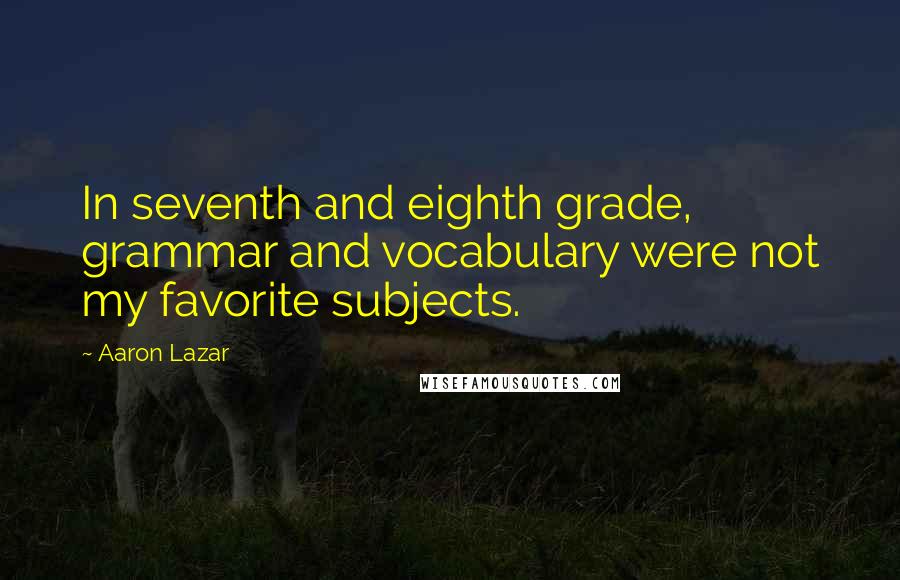 In seventh and eighth grade, grammar and vocabulary were not my favorite subjects.

~ Aaron Lazar

WISEFAMOUSQUOTES.COM